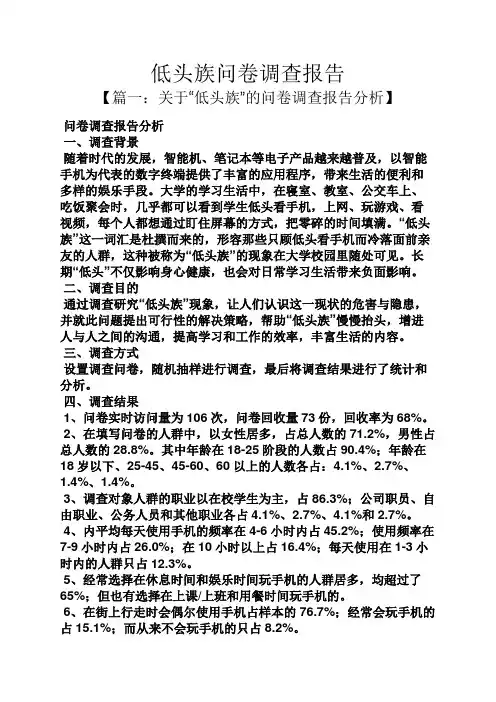 低头族问卷调查报告

【篇一：关于“低头族”的问卷调查报告分析】

问卷调查报告分析

一、调查背景

随着时代的发展，智能机、笔记本等电子产品越来越普及，以智能手机为代表的数字终端提供了丰富的应用程序，带来生活的便利和多样的娱乐手段。大学的学习生活中，在寝室、教室、公交车上、吃饭聚会时，几乎都可以看到学生低头看手机，上网、玩游戏、看视频，每个人都想通过盯住屏幕的方式，把零碎的时间填满。“低头族”这一词汇是杜撰而来的，形容那些只顾低头看手机而冷落面前亲友的人群，这种被称为“低头族”的现象在大学校园里随处可见。长期“低头”不仅影响身心健康，也会对日常学习生活带来负面影响。

二、调查目的

通过调查研究“低头族”现象，让人们认识这一现状的危害与隐患，并就此问题提出可行性的解决策略，帮助“低头族”慢慢抬头，增进人与人之间的沟通，提高学习和工作的效率，丰富生活的内容。

三、调查方式

设置调查问卷，随机抽样进行调查，最后将调查结果进行了统计和分析。

四、调查结果

1、问卷实时访问量为 106 次，问卷回收量 73 份，回收率为 68%。

2、在填写问卷的人群中，以女性居多，占总人数的 71.2%，男性占总人数的 28.8%。其中年龄在 18-25 阶段的人数占 90.4%；年龄在 18 岁以下、25-45、45-60、60 以上的人数各占：4.1%、2.7%、1.4%、1.4%。

3、调查对象人群的职业以在校学生为主，占 86.3%；公司职员、自由职业、公务人员和其他职业各占 4.1%、2.7%、4.1%和 2.7%。

4、内平均每天使用手机的频率在 4-6 小时内占 45.2%；使用频率在 7-9 小时内占 26.0%；在 10 小时以上占 16.4%；每天使用在 1-3 小时内的人群只占 12.3%。

5、经常选择在休息时间和娱乐时间玩手机的人群居多，均超过了 65%；但也有选择在上课/上班和用餐时间玩手机的。

6、在街上行走时会偶尔使用手机占样本的 76.7%；经常会玩手机的占 15.1%；而从来不会玩手机的只占 8.2%。